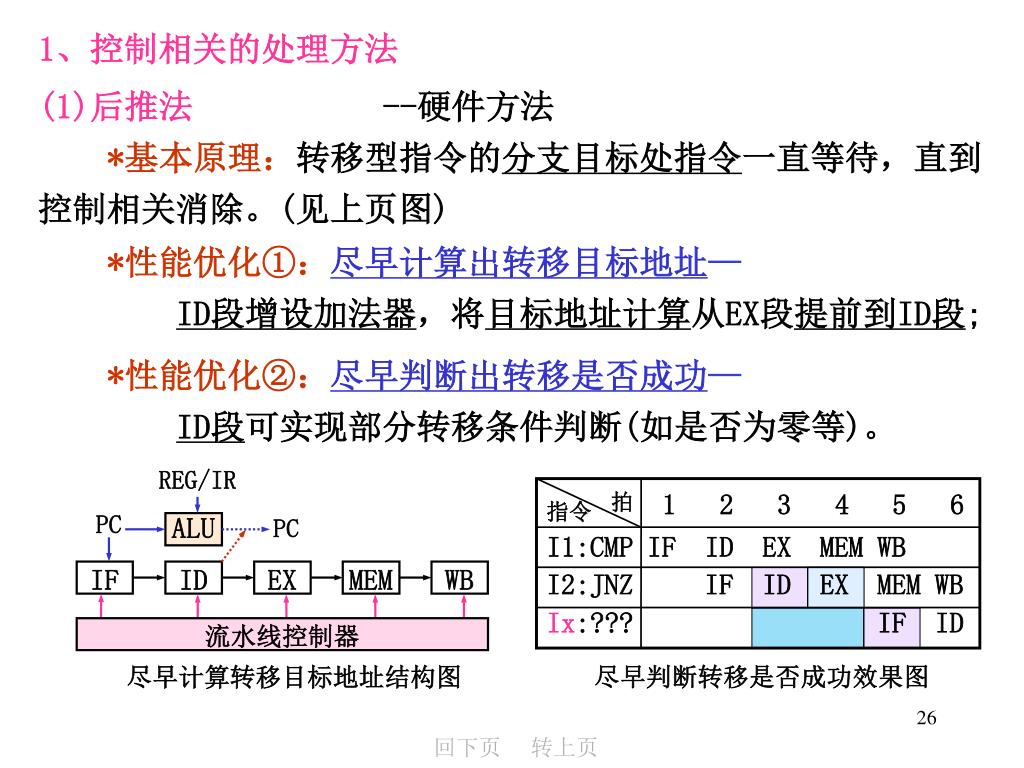 1、控制相关的处理方法

(1)后推法　　　　　--硬件方法

*基本原理：转移型指令的分支目标处指令一直等待，直到控制相关消除。(见上页图)

*性能优化①：尽早计算出转移目标地址—
ID段增设加法器，将目标地址计算从EX段提前到ID段;

*性能优化②：尽早判断出转移是否成功—
ID段可实现部分转移条件判断(如是否为零等)。

REG/IR
PC
ALU
PC
IF
ID
EX
MEM
WB
流水线控制器

尽早计算转移目标地址结构图

| 指令 \ 拍 | 1 | 2 | 3 | 4 | 5 | 6 |
|---|---|---|---|---|---|---|
| I1:CMP | IF | ID | EX | MEM | WB | |
| I2:JNZ | | IF | ID | EX | MEM | WB |
| Ix:??? | | | | | IF | ID |

尽早判断转移是否成功效果图

26

回下页　转上页